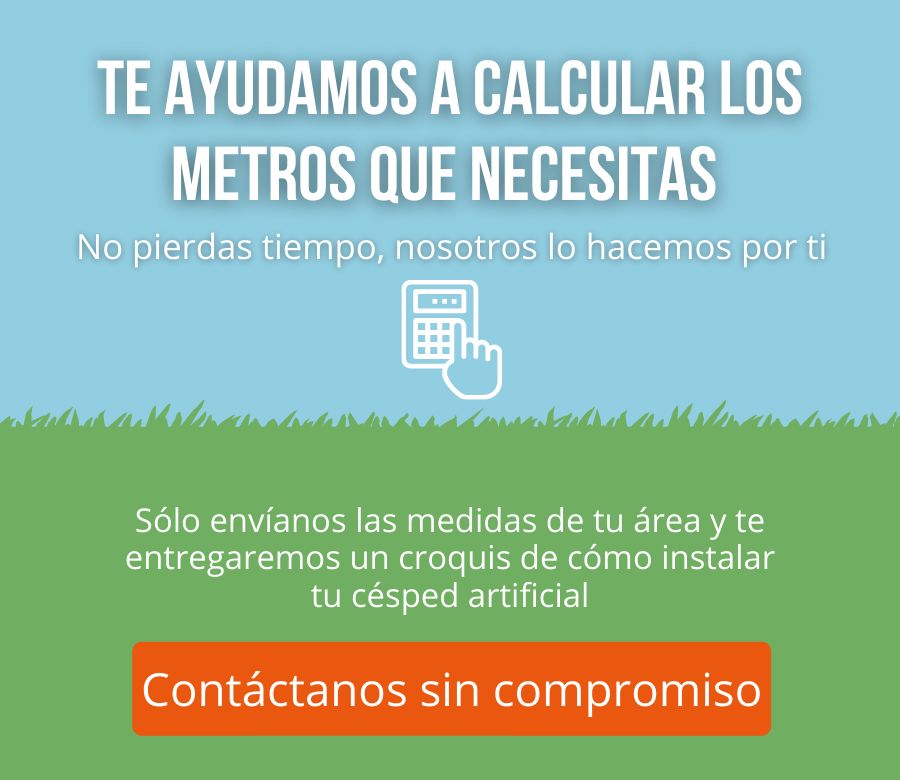 TE AYUDAMOS A CALCULAR LOS METROS QUE NECESITAS

No pierdas tiempo, nosotros lo hacemos por ti

Sólo envíanos las medidas de tu área y te entregaremos un croquis de cómo instalar tu césped artificial

Contáctanos sin compromiso